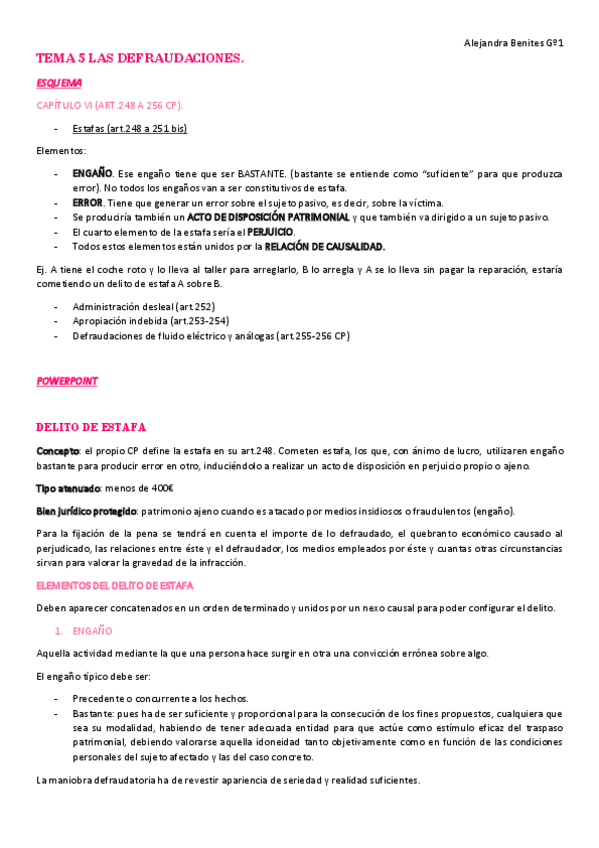 Alejandra Benites Gº1

TEMA 5 LAS DEFRAUDACIONES.

ESQUEMA

CAPÍTULO VI (ART.248 A 256 CP).

- Estafas (art.248 a 251 bis)

Elementos:

- ENGAÑO. Ese engaño tiene que ser BASTANTE. (bastante se entiende como "suficiente" para que produzca error). No todos los engaños van a ser constitutivos de estafa.
- ERROR. Tiene que generar un error sobre el sujeto pasivo, es decir, sobre la víctima.
- Se produciría también un ACTO DE DISPOSICIÓN PATRIMONIAL y que también va dirigido a un sujeto pasivo.
- El cuarto elemento de la estafa sería el PERJUICIO.
- Todos estos elementos están unidos por la RELACIÓN DE CAUSALIDAD.

Ej. A tiene el coche roto y lo lleva al taller para arreglarlo, B lo arregla y A se lo lleva sin pagar la reparación, estaría cometiendo un delito de estafa A sobre B.

- Administración desleal (art.252)
- Apropiación indebida (art.253-254)
- Defraudaciones de fluido eléctrico y análogas (art.255-256 CP)

POWERPOINT

DELITO DE ESTAFA

Concepto: el propio CP define la estafa en su art.248. Cometen estafa, los que, con ánimo de lucro, utilizaren engaño bastante para producir error en otro, induciéndolo a realizar un acto de disposición en perjuicio propio o ajeno.

Tipo atenuado: menos de 400€

Bien jurídico protegido: patrimonio ajeno cuando es atacado por medios insidiosos o fraudulentos (engaño).

Para la fijación de la pena se tendrá en cuenta el importe de lo defraudado, el quebranto económico causado al perjudicado, las relaciones entre éste y el defraudador, los medios empleados por éste y cuantas otras circunstancias sirvan para valorar la gravedad de la infracción.

ELEMENTOS DEL DELITO DE ESTAFA

Deben aparecer concatenados en un orden determinado y unidos por un nexo causal para poder configurar el delito.

1. ENGAÑO

Aquella actividad mediante la que una persona hace surgir en otra una convicción errónea sobre algo.

El engaño típico debe ser:

- Precedente o concurrente a los hechos.
- Bastante: pues ha de ser suficiente y proporcional para la consecución de los fines propuestos, cualquiera que sea su modalidad, habiendo de tener adecuada entidad para que actúe como estímulo eficaz del traspaso patrimonial, debiendo valorarse aquella idoneidad tanto objetivamente como en función de las condiciones personales del sujeto afectado y las del caso concreto.

La maniobra defraudatoria ha de revestir apariencia de seriedad y realidad suficientes.